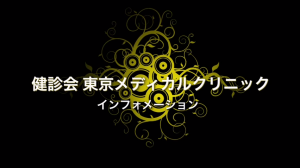 健診会 東京メディカルクリニック

インフォメーション